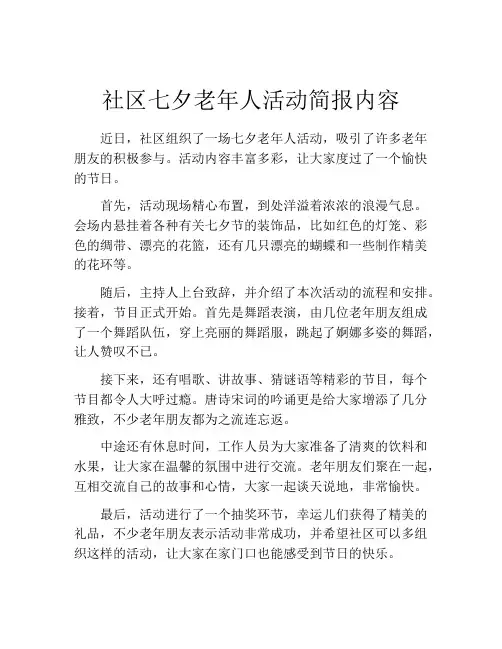 社区七夕老年人活动简报内容

近日，社区组织了一场七夕老年人活动，吸引了许多老年朋友的积极参与。活动内容丰富多彩，让大家度过了一个愉快的节日。

首先，活动现场精心布置，到处洋溢着浓浓的浪漫气息。会场内悬挂着各种有关七夕节的装饰品，比如红色的灯笼、彩色的绸带、漂亮的花篮，还有几只漂亮的蝴蝶和一些制作精美的花环等。

随后，主持人上台致辞，并介绍了本次活动的流程和安排。接着，节目正式开始。首先是舞蹈表演，由几位老年朋友组成了一个舞蹈队伍，穿上亮丽的舞蹈服，跳起了婀娜多姿的舞蹈，让人赞叹不已。

接下来，还有唱歌、讲故事、猜谜语等精彩的节目，每个节目都令人大呼过瘾。唐诗宋词的吟诵更是给大家增添了几分雅致，不少老年朋友都为之流连忘返。

中途还有休息时间，工作人员为大家准备了清爽的饮料和水果，让大家在温馨的氛围中进行交流。老年朋友们聚在一起，互相交流自己的故事和心情，大家一起谈天说地，非常愉快。

最后，活动进行了一个抽奖环节，幸运儿们获得了精美的礼品，不少老年朋友表示活动非常成功，并希望社区可以多组织这样的活动，让大家在家门口也能感受到节日的快乐。